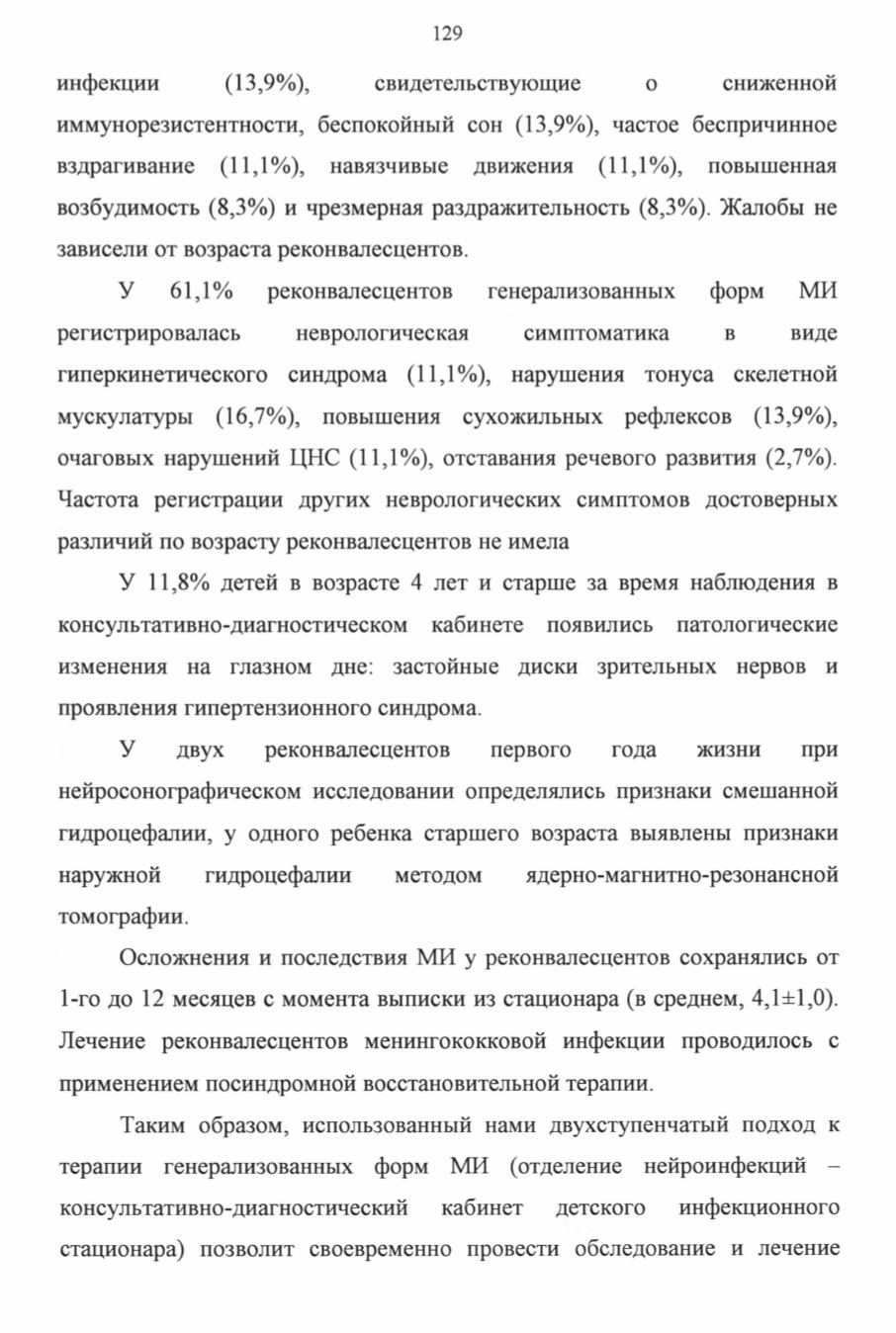 129

инфекции (13,9%), свидетельствующие о сниженной иммунорезистентности, беспокойный сон (13,9%), частое беспричинное вздрагивание (11,1%), навязчивые движения (11,1%), повышенная возбудимость (8,3%) и чрезмерная раздражительность (8,3%). Жалобы не зависели от возраста реконвалесцентов.

У 61,1% реконвалесцентов генерализованных форм МИ регистрировалась неврологическая симптоматика в виде гиперкинетического синдрома (11,1%), нарушения тонуса скелетной мускулатуры (16,7%), повышения сухожильных рефлексов (13,9%), очаговых нарушений ЦНС (11,1%), отставания речевого развития (2,7%). Частота регистрации других неврологических симптомов достоверных различий по возрасту реконвалесцентов не имела

У 11,8% детей в возрасте 4 лет и старше за время наблюдения в консультативно-диагностическом кабинете появились патологические изменения на глазном дне: застойные диски зрительных нервов и проявления гипертензионного синдрома.

У двух реконвалесцентов первого года жизни при нейросонографическом исследовании определялись признаки смешанной гидроцефалии, у одного ребенка старшего возраста выявлены признаки наружной гидроцефалии методом ядерно-магнитно-резонансной томографии.

Осложнения и последствия МИ у реконвалесцентов сохранялись от 1-го до 12 месяцев с момента выписки из стационара (в среднем, 4,1±1,0). Лечение реконвалесцентов менингококковой инфекции проводилось с применением посиндромной восстановительной терапии.

Таким образом, использованный нами двухступенчатый подход к терапии генерализованных форм МИ (отделение нейроинфекций – консультативно-диагностический кабинет детского инфекционного стационара) позволит своевременно провести обследование и лечение